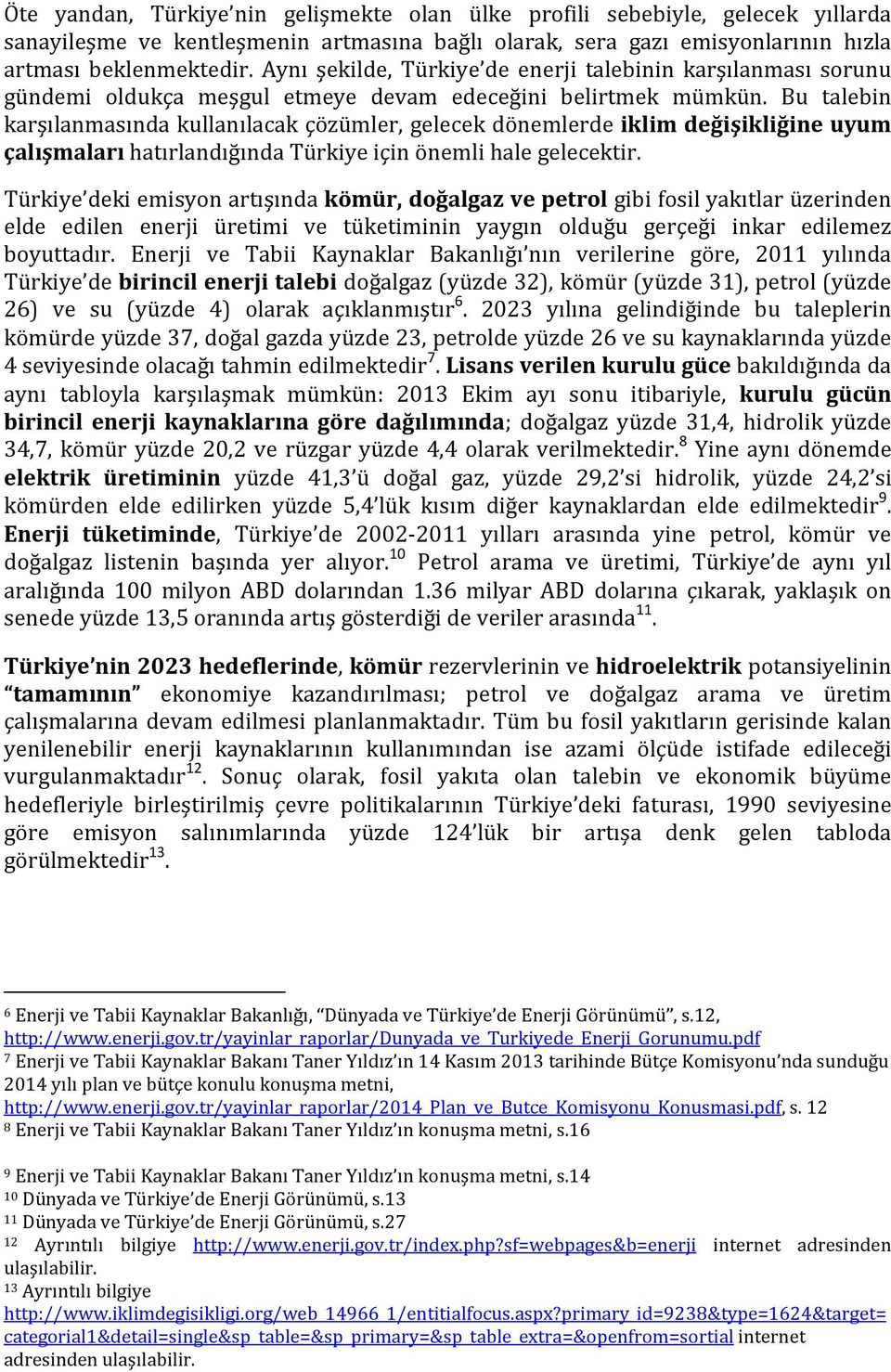 Öte yandan, Türkiye'nin gelişmekte olan ülke profili sebebiyle, gelecek yıllarda sanayileşme ve kentleşmenin artmasına bağlı olarak, sera gazı emisyonlarının hızla artması beklenmektedir. Aynı şekilde, Türkiye'de enerji talebinin karşılanması sorunu gündemi oldukça meşgul etmeye devam edeceğini belirtmek mümkün. Bu talebin karşılanmasında kullanılacak çözümler, gelecek dönemlerde iklim değişikliğine uyum çalışmaları hatırlandığında Türkiye için önemli hale gelecektir.

Türkiye'deki emisyon artışında kömür, doğalgaz ve petrol gibi fosil yakıtlar üzerinden elde edilen enerji üretimi ve tüketiminin yaygın olduğu gerçeği inkar edilemez boyuttadır. Enerji ve Tabii Kaynaklar Bakanlığı'nın verilerine göre, 2011 yılında Türkiye'de birincil enerji talebi doğalgaz (yüzde 32), kömür (yüzde 31), petrol (yüzde 26) ve su (yüzde 4) olarak açıklanmıştır$^{6}$. 2023 yılına gelindiğinde bu taleplerin kömürde yüzde 37, doğal gazda yüzde 23, petrolde yüzde 26 ve su kaynaklarında yüzde 4 seviyesinde olacağı tahmin edilmektedir$^{7}$. Lisans verilen kurulu güce bakıldığında da aynı tabloyla karşılaşmak mümkün: 2013 Ekim ayı sonu itibariyle, kurulu gücün birincil enerji kaynaklarına göre dağılımında; doğalgaz yüzde 31,4, hidrolik yüzde 34,7, kömür yüzde 20,2 ve rüzgar yüzde 4,4 olarak verilmektedir.$^{8}$ Yine aynı dönemde elektrik üretiminin yüzde 41,3'ü doğal gaz, yüzde 29,2'si hidrolik, yüzde 24,2'si kömürden elde edilirken yüzde 5,4'lük kısım diğer kaynaklardan elde edilmektedir$^{9}$. Enerji tüketiminde, Türkiye'de 2002-2011 yılları arasında yine petrol, kömür ve doğalgaz listenin başında yer alıyor.$^{10}$ Petrol arama ve üretimi, Türkiye'de aynı yıl aralığında 100 milyon ABD dolarından 1.36 milyar ABD dolarına çıkarak, yaklaşık on senede yüzde 13,5 oranında artış gösterdiği de veriler arasında$^{11}$.

Türkiye'nin 2023 hedeflerinde, kömür rezervlerinin ve hidroelektrik potansiyelinin "tamamının" ekonomiye kazandırılması; petrol ve doğalgaz arama ve üretim çalışmalarına devam edilmesi planlanmaktadır. Tüm bu fosil yakıtların gerisinde kalan yenilenebilir enerji kaynaklarının kullanımından ise azami ölçüde istifade edileceği vurgulanmaktadır$^{12}$. Sonuç olarak, fosil yakıta olan talebin ve ekonomik büyüme hedefleriyle birleştirilmiş çevre politikalarının Türkiye'deki faturası, 1990 seviyesine göre emisyon salınımlarında yüzde 124'lük bir artışa denk gelen tabloda görülmektedir$^{13}$.

6 Enerji ve Tabii Kaynaklar Bakanlığı, "Dünyada ve Türkiye'de Enerji Görünümü", s.12, http://www.enerji.gov.tr/yayinlar_raporlar/Dunyada_ve_Turkiyede_Enerji_Gorunumu.pdf
7 Enerji ve Tabii Kaynaklar Bakanı Taner Yıldız'ın 14 Kasım 2013 tarihinde Bütçe Komisyonu'nda sunduğu 2014 yılı plan ve bütçe konulu konuşma metni, http://www.enerji.gov.tr/yayinlar_raporlar/2014_Plan_ve_Butce_Komisyonu_Konusmasi.pdf, s. 12
8 Enerji ve Tabii Kaynaklar Bakanı Taner Yıldız'ın konuşma metni, s.16
9 Enerji ve Tabii Kaynaklar Bakanı Taner Yıldız'ın konuşma metni, s.14
10 Dünyada ve Türkiye'de Enerji Görünümü, s.13
11 Dünyada ve Türkiye'de Enerji Görünümü, s.27
12 Ayrıntılı bilgiye http://www.enerji.gov.tr/index.php?sf=webpages&b=enerji internet adresinden ulaşılabilir.
13 Ayrıntılı bilgiye http://www.iklimdegisikligi.org/web_14966_1/entitialfocus.aspx?primary_id=9238&type=1624&target=categorial1&detail=single&sp_table=&sp_primary=&sp_table_extra=&openfrom=sortial internet adresinden ulaşılabilir.